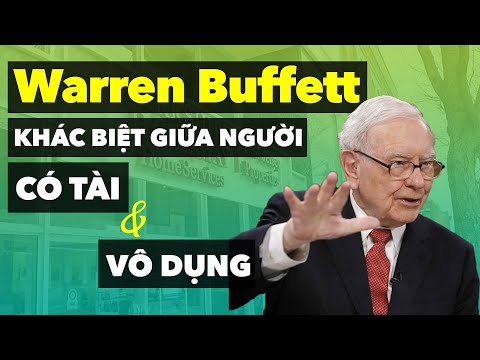 Warren Buffett
KHÁC BIỆT GIỮA NGƯỜI
CÓ TÀI
&
VÔ DỤNG

HomeServices